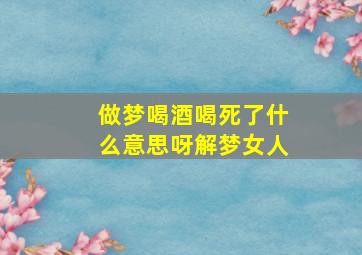 做梦喝酒喝死了什么意思呀解梦女人